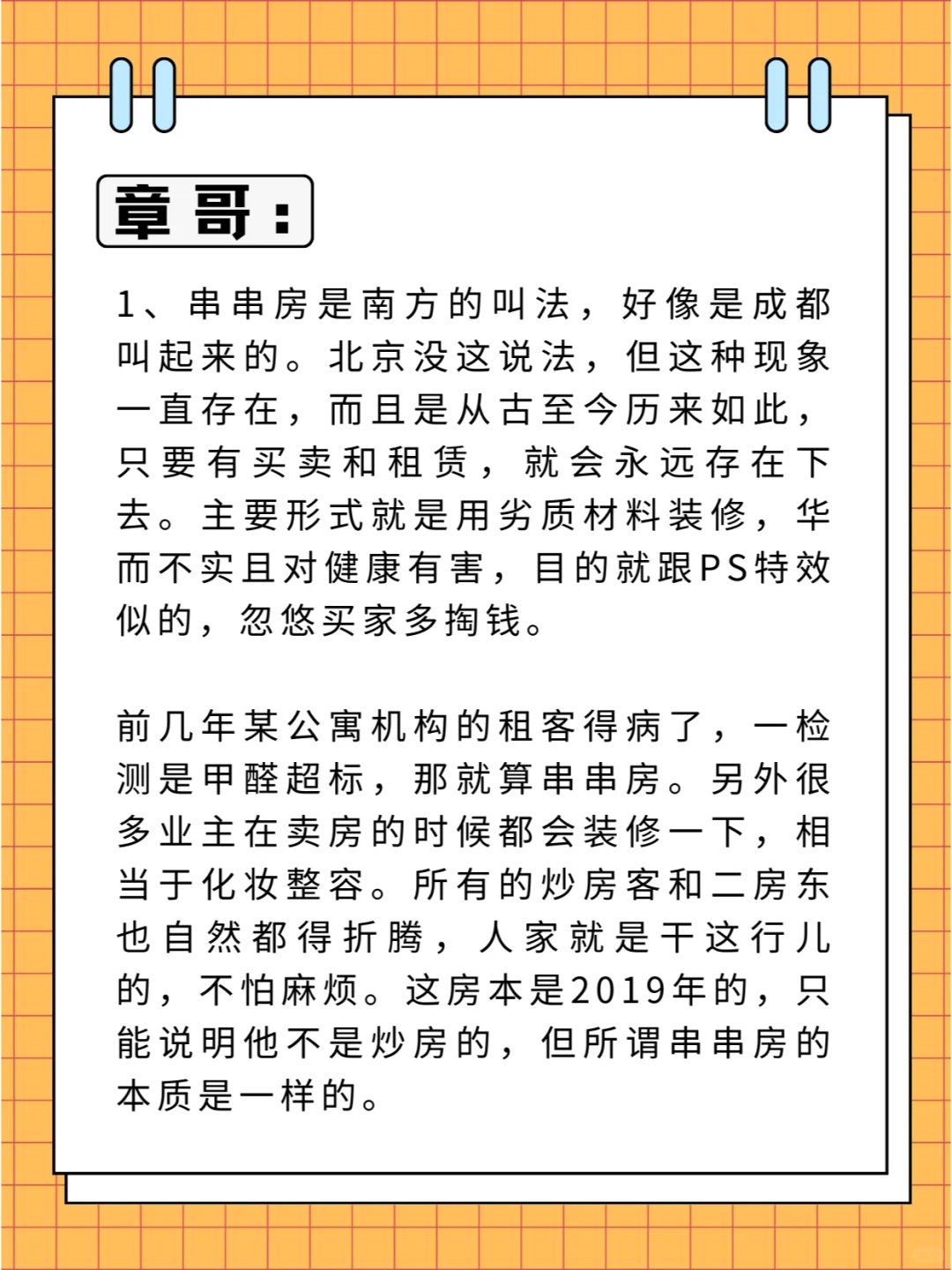 章哥：

1、串串房是南方的叫法，好像是成都叫起来的。北京没这说法，但这种现象一直存在，而且是从古至今历来如此，只要有买卖和租赁，就会永远存在下去。主要形式就是用劣质材料装修，华而不实且对健康有害，目的就跟PS特效似的，忽悠买家多掏钱。

前几年某公寓机构的租客得病了，一检测是甲醛超标，那就算串串房。另外很多业主在卖房的时候都会装修一下，相当于化妆整容。所有的炒房客和二房东也自然都得折腾，人家就是干这行儿的，不怕麻烦。这房本是2019年的，只能说明他不是炒房的，但所谓串串房的本质是一样的。